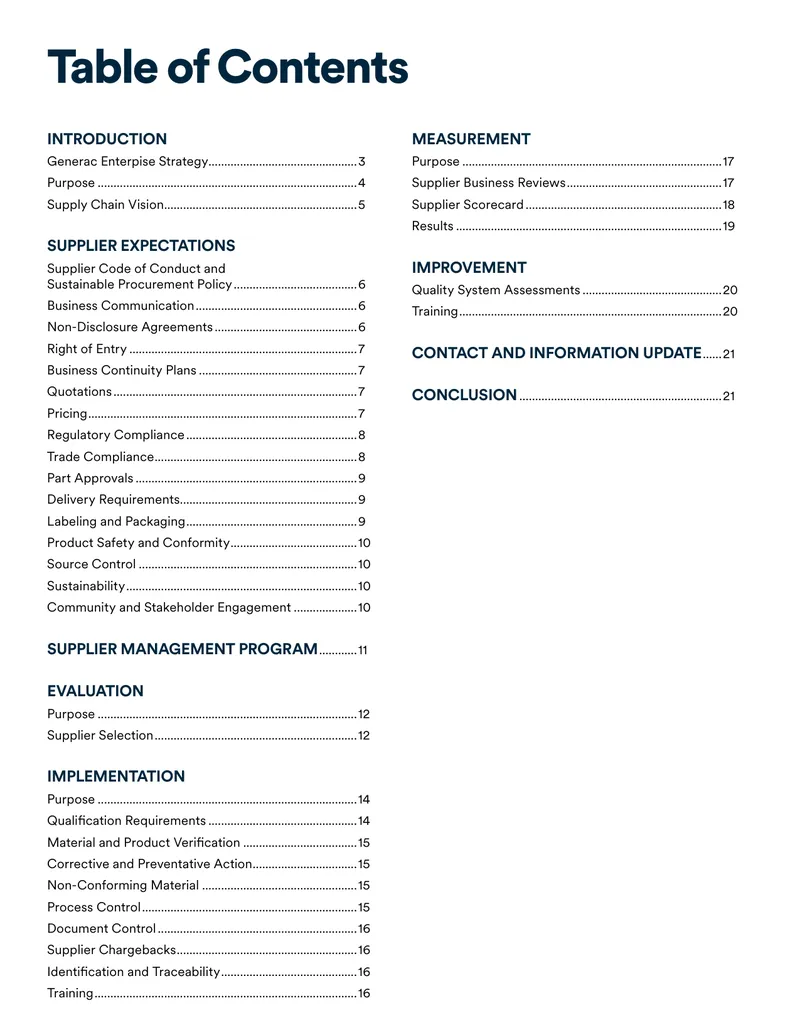 Table of Contents

INTRODUCTION
Generac Enterpise Strategy 3
Purpose 4
Supply Chain Vision 5

SUPPLIER EXPECTATIONS
Supplier Code of Conduct and
Sustainable Procurement Policy 6
Business Communication 6
Non-Disclosure Agreements 6
Right of Entry 7
Business Continuity Plans 7
Quotations 7
Pricing 7
Regulatory Compliance 8
Trade Compliance 8
Part Approvals 9
Delivery Requirements 9
Labeling and Packaging 9
Product Safety and Conformity 10
Source Control 10
Sustainability 10
Community and Stakeholder Engagement 10

SUPPLIER MANAGEMENT PROGRAM 11

EVALUATION
Purpose 12
Supplier Selection 12

IMPLEMENTATION
Purpose 14
Qualification Requirements 14
Material and Product Verification 15
Corrective and Preventative Action 15
Non-Conforming Material 15
Process Control 15
Document Control 16
Supplier Chargebacks 16
Identification and Traceability 16
Training 16

MEASUREMENT
Purpose 17
Supplier Business Reviews 17
Supplier Scorecard 18
Results 19

IMPROVEMENT
Quality System Assessments 20
Training 20

CONTACT AND INFORMATION UPDATE 21

CONCLUSION 21